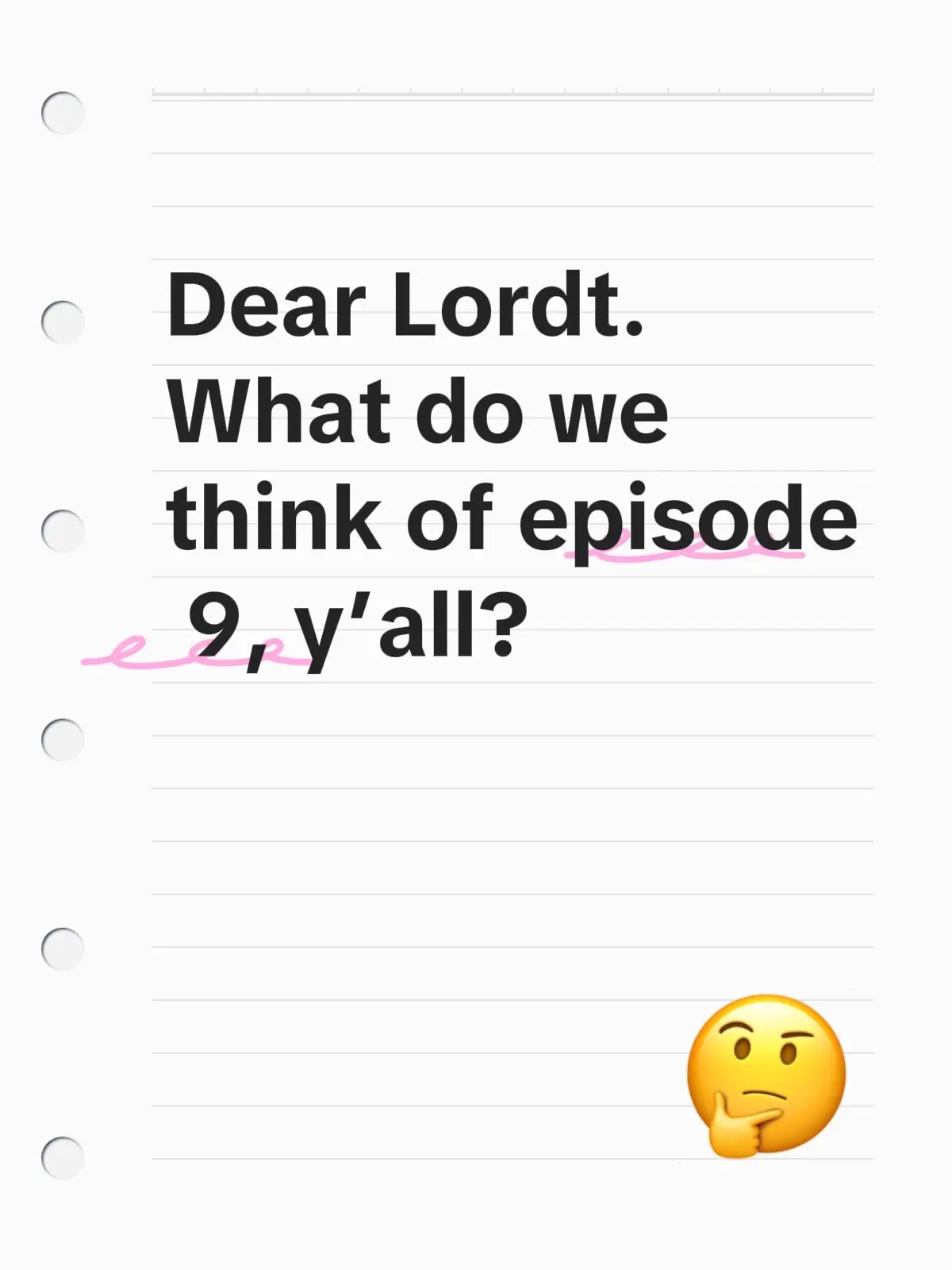 Dear Lordt. What do we think of episode 9, y'all?